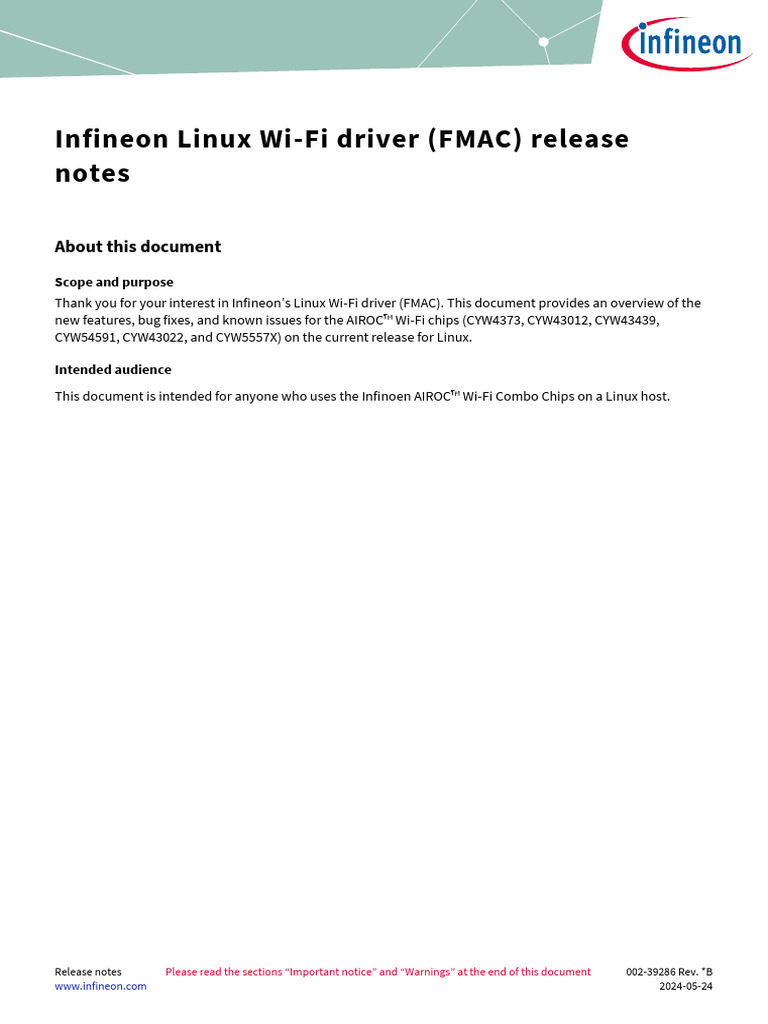 infineon

Infineon Linux Wi-Fi driver (FMAC) release notes

About this document

Scope and purpose

Thank you for your interest in Infineon's Linux Wi-Fi driver (FMAC). This document provides an overview of the new features, bug fixes, and known issues for the AIROC™ Wi-Fi chips (CYW4373, CYW43012, CYW43439, CYW54591, CYW43022, and CYW5557X) on the current release for Linux.

Intended audience

This document is intended for anyone who uses the Infinoen AIROC™ Wi-Fi Combo Chips on a Linux host.

Release notes
www.infineon.com

Please read the sections "Important notice" and "Warnings" at the end of this document

002-39286 Rev. *B
2024-05-24